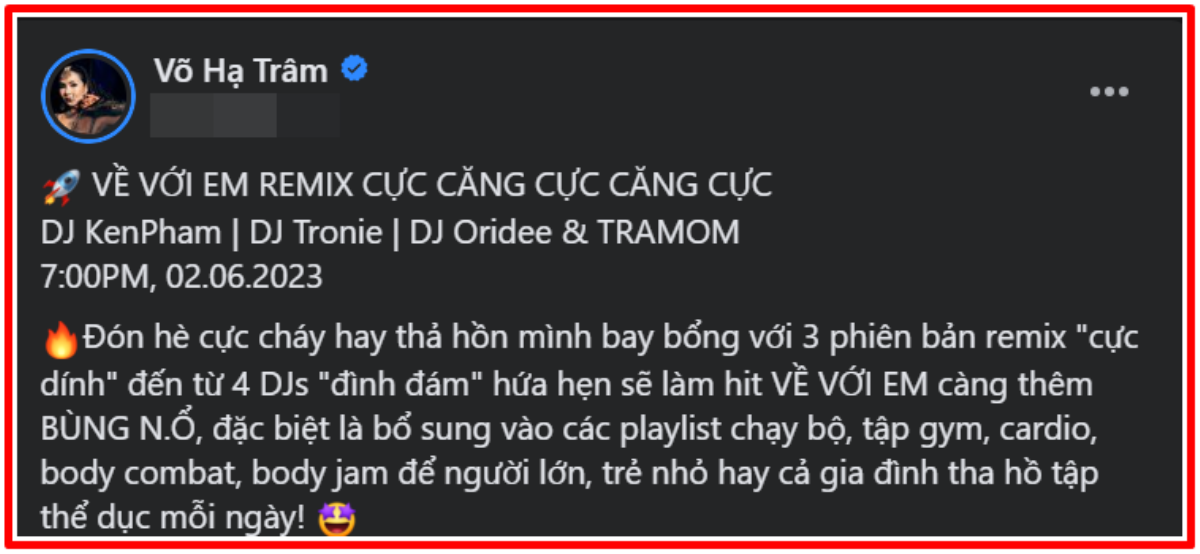 Võ Hạ Trâm

🚀 VỀ VỚI EM REMIX CỰC CĂNG CỰC CĂNG CỰC
DJ KenPham | DJ Tronie | DJ Oridee & TRAMOM
7:00PM, 02.06.2023

🔥Đón hè cực cháy hay thả hồn mình bay bổng với 3 phiên bản remix "cực dính" đến từ 4 DJs "đình đám" hứa hẹn sẽ làm hit VỀ VỚI EM càng thêm BÙNG N.Ổ, đặc biệt là bổ sung vào các playlist chạy bộ, tập gym, cardio, body combat, body jam để người lớn, trẻ nhỏ hay cả gia đình tha hồ tập thể dục mỗi ngày! 🤩